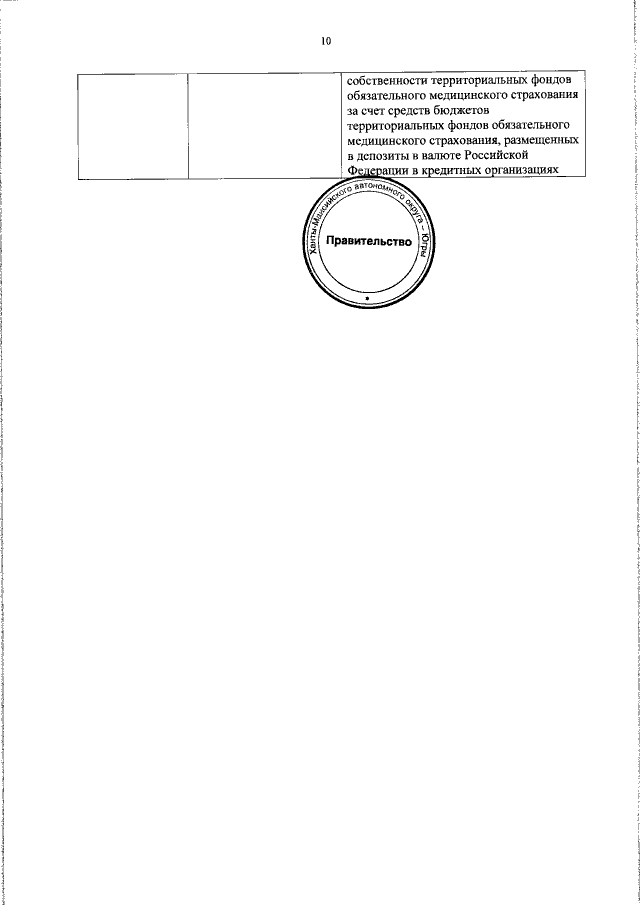 10

|  |  | собственности территориальных фондов обязательного медицинского страхования за счет средств бюджетов территориальных фондов обязательного медицинского страхования, размещенных в депозиты в валюте Российской Федерации в кредитных организациях |
|---|---|---|

Ханты-Мансийского автономного округа – Югры
Правительство